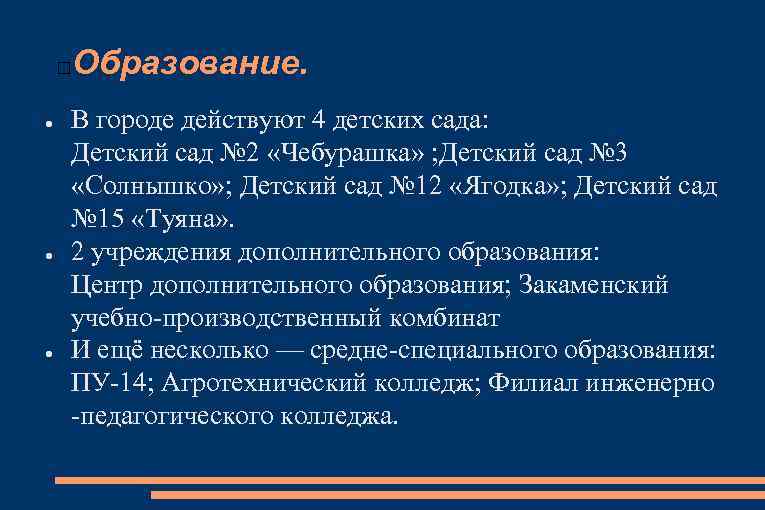 Образование.

- В городе действуют 4 детских сада: Детский сад №2 «Чебурашка» ;Детский сад №3 «Солнышко»; Детский сад №12 «Ягодка»; Детский сад №15 «Туяна».
- 2 учреждения дополнительного образования: Центр дополнительного образования; Закаменский учебно-производственный комбинат
- И ещё несколько — средне-специального образования: ПУ-14; Агротехнический колледж; Филиал инженерно -педагогического колледжа.